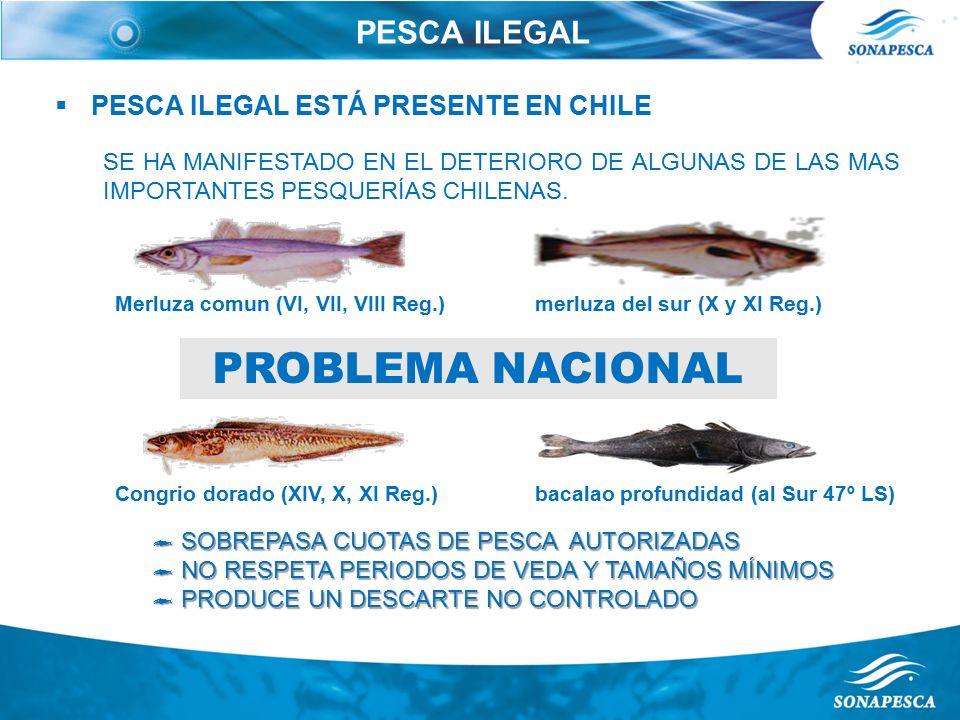 PESCA ILEGAL

SONAPESCA

▪ PESCA ILEGAL ESTÁ PRESENTE EN CHILE

SE HA MANIFESTADO EN EL DETERIORO DE ALGUNAS DE LAS MAS IMPORTANTES PESQUERÍAS CHILENAS.

Merluza comun (VI, VII, VIII Reg.)

merluza del sur (X y XI Reg.)

PROBLEMA NACIONAL

Congrio dorado (XIV, X, XI Reg.)

bacalao profundidad (al Sur 47º LS)

SOBREPASA CUOTAS DE PESCA AUTORIZADAS
NO RESPETA PERIODOS DE VEDA Y TAMAÑOS MÍNIMOS
PRODUCE UN DESCARTE NO CONTROLADO

SONAPESCA